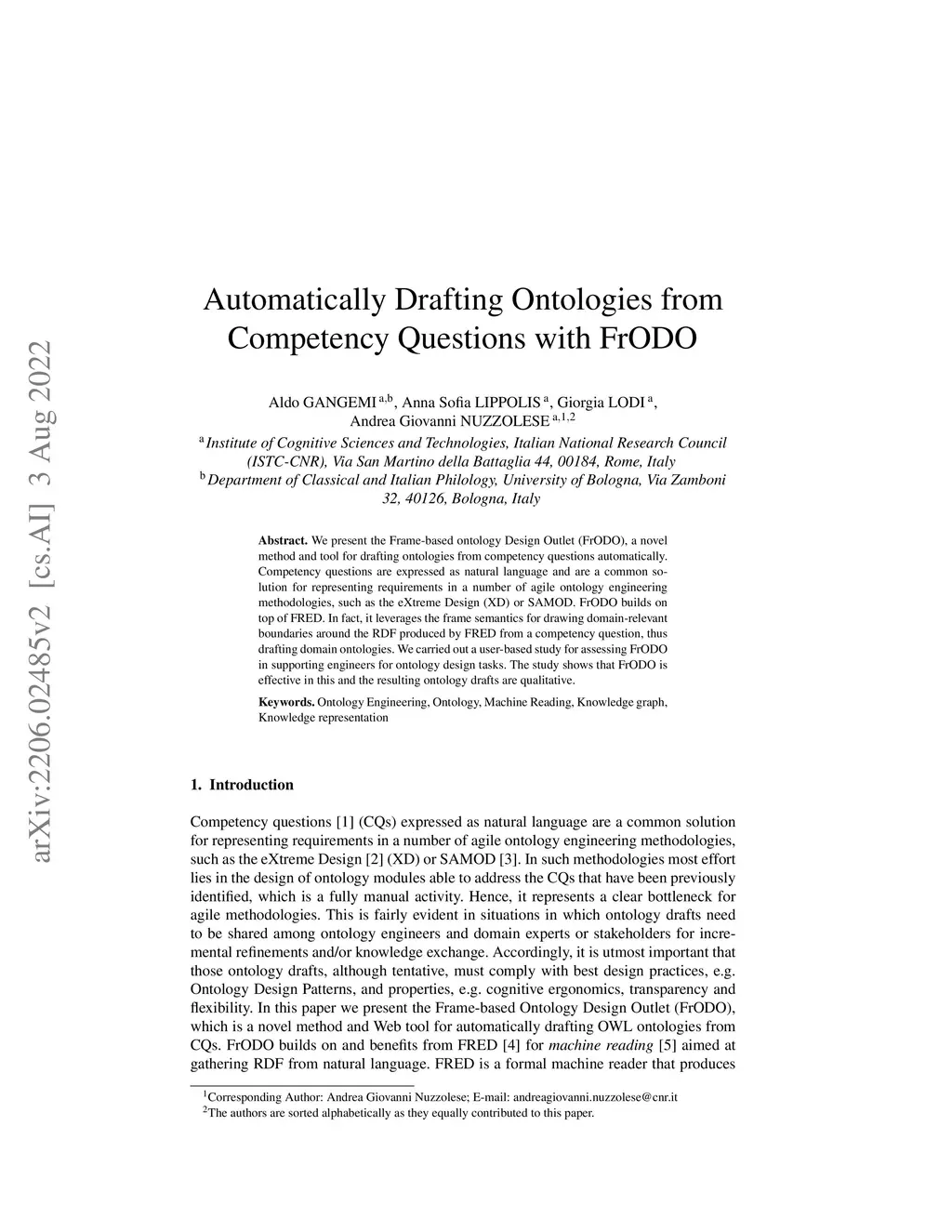 arXiv:2206.02485v2 [cs.AI] 3 Aug 2022

Automatically Drafting Ontologies from Competency Questions with FrODO

Aldo GANGEMI $^{a,b}$, Anna Sofia LIPPOLIS $^{a}$, Giorgia LODI $^{a}$, Andrea Giovanni NUZZOLESE $^{a,1,2}$

$^{a}$ Institute of Cognitive Sciences and Technologies, Italian National Research Council (ISTC-CNR), Via San Martino della Battaglia 44, 00184, Rome, Italy
$^{b}$ Department of Classical and Italian Philology, University of Bologna, Via Zamboni 32, 40126, Bologna, Italy

Abstract. We present the Frame-based ontology Design Outlet (FrODO), a novel method and tool for drafting ontologies from competency questions automatically. Competency questions are expressed as natural language and are a common solution for representing requirements in a number of agile ontology engineering methodologies, such as the eXtreme Design (XD) or SAMOD. FrODO builds on top of FRED. In fact, it leverages the frame semantics for drawing domain-relevant boundaries around the RDF produced by FRED from a competency question, thus drafting domain ontologies. We carried out a user-based study for assessing FrODO in supporting engineers for ontology design tasks. The study shows that FrODO is effective in this and the resulting ontology drafts are qualitative.

Keywords. Ontology Engineering, Ontology, Machine Reading, Knowledge graph, Knowledge representation

1. Introduction

Competency questions [1] (CQs) expressed as natural language are a common solution for representing requirements in a number of agile ontology engineering methodologies, such as the eXtreme Design [2] (XD) or SAMOD [3]. In such methodologies most effort lies in the design of ontology modules able to address the CQs that have been previously identified, which is a fully manual activity. Hence, it represents a clear bottleneck for agile methodologies. This is fairly evident in situations in which ontology drafts need to be shared among ontology engineers and domain experts or stakeholders for incremental refinements and/or knowledge exchange. Accordingly, it is utmost important that those ontology drafts, although tentative, must comply with best design practices, e.g. Ontology Design Patterns, and properties, e.g. cognitive ergonomics, transparency and flexibility. In this paper we present the Frame-based Ontology Design Outlet (FrODO), which is a novel method and Web tool for automatically drafting OWL ontologies from CQs. FrODO builds on and benefits from FRED [4] for machine reading [5] aimed at gathering RDF from natural language. FRED is a formal machine reader that produces

$^{1}$Corresponding Author: Andrea Giovanni Nuzzolese; E-mail: andreagiovanni.nuzzolese@cnr.it
$^{2}$The authors are sorted alphabetically as they equally contributed to this paper.